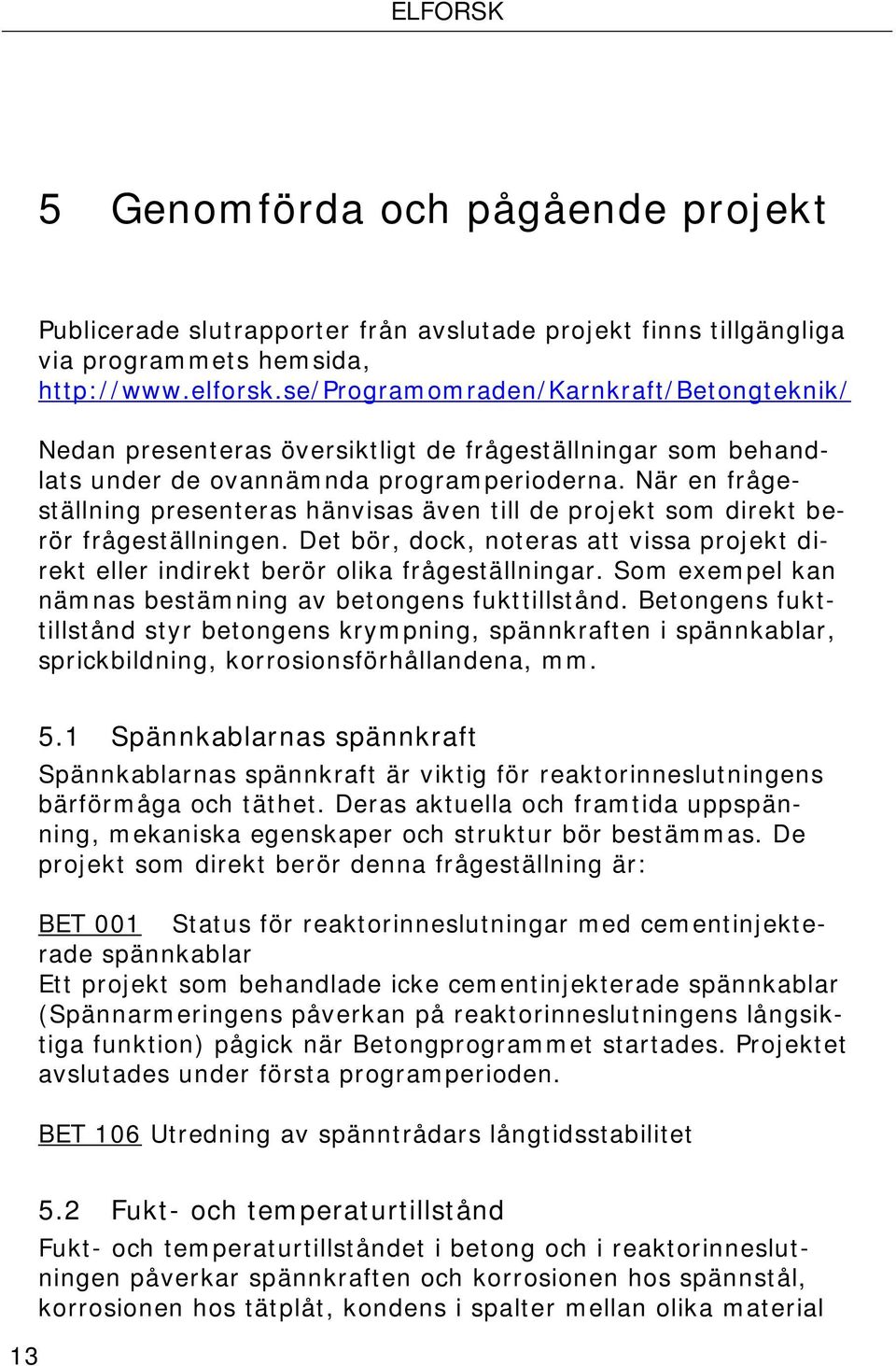 ELFORSK

5 Genomförda och pågående projekt

Publicerade slutrapporter från avslutade projekt finns tillgängliga via programmets hemsida, http://www.elforsk.se/Programomraden/Karnkraft/Betongteknik/

Nedan presenteras översiktligt de frågeställningar som behandlats under de ovannämnda programperioderna. När en frågeställning presenteras hänvisas även till de projekt som direkt berör frågeställningen. Det bör, dock, noteras att vissa projekt direkt eller indirekt berör olika frågeställningar. Som exempel kan nämnas bestämning av betongens fukttillstånd. Betongens fukttillstånd styr betongens krympning, spännkraften i spännkablar, sprickbildning, korrosionsförhållandena, mm.

5.1 Spännkablarnas spännkraft

Spännkablarnas spännkraft är viktig för reaktorinneslutningens bärförmåga och täthet. Deras aktuella och framtida uppspänning, mekaniska egenskaper och struktur bör bestämmas. De projekt som direkt berör denna frågeställning är:

BET 001 Status för reaktorinneslutningar med cementinjekterade spännkablar
Ett projekt som behandlade icke cementinjekterade spännkablar (Spännarmeringens påverkan på reaktorinneslutningens långsiktiga funktion) pågick när Betongprogrammet startades. Projektet avslutades under första programperioden.

BET 106 Utredning av spänntrådars långtidsstabilitet

5.2 Fukt- och temperaturtillstånd

Fukt- och temperaturtillståndet i betong och i reaktorinneslutningen påverkar spännkraften och korrosionen hos spännstål, korrosionen hos tätplåt, kondens i spalter mellan olika material

13